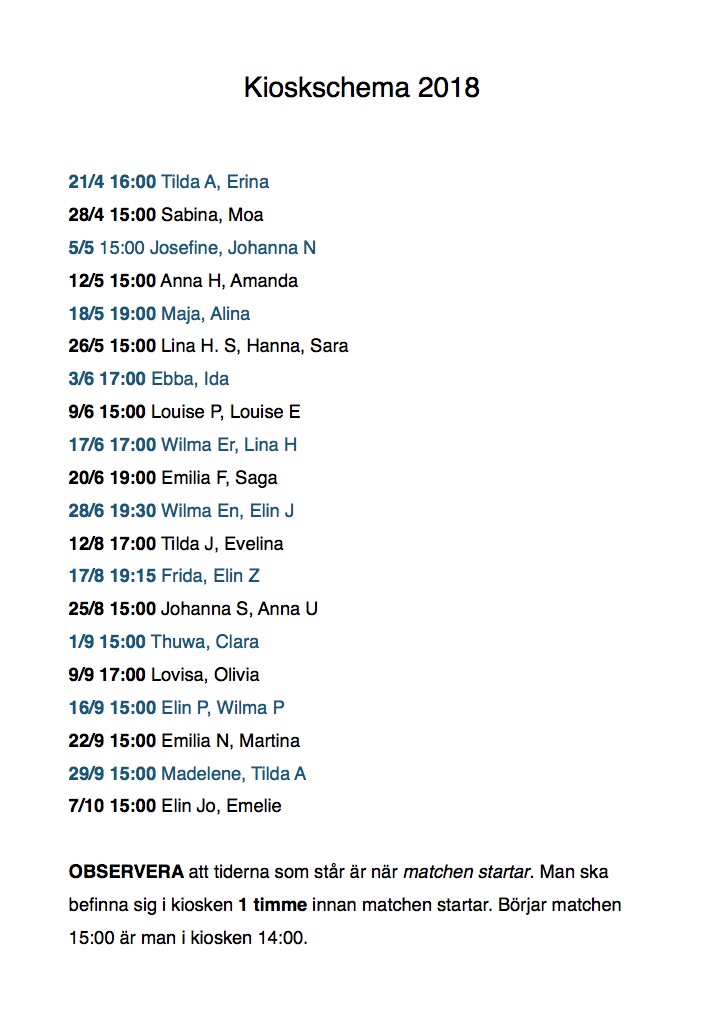 Kioskschema 2018

21/4 16:00 Tilda A, Erina
28/4 15:00 Sabina, Moa
5/5 15:00 Josefine, Johanna N
12/5 15:00 Anna H, Amanda
18/5 19:00 Maja, Alina
26/5 15:00 Lina H. S, Hanna, Sara
3/6 17:00 Ebba, Ida
9/6 15:00 Louise P, Louise E
17/6 17:00 Wilma Er, Lina H
20/6 19:00 Emilia F, Saga
28/6 19:30 Wilma En, Elin J
12/8 17:00 Tilda J, Evelina
17/8 19:15 Frida, Elin Z
25/8 15:00 Johanna S, Anna U
1/9 15:00 Thuwa, Clara
9/9 17:00 Lovisa, Olivia
16/9 15:00 Elin P, Wilma P
22/9 15:00 Emilia N, Martina
29/9 15:00 Madelene, Tilda A
7/10 15:00 Elin Jo, Emelie

OBSERVERA att tiderna som står är när matchen startar. Man ska befinna sig i kiosken 1 timme innan matchen startar. Börjar matchen 15:00 är man i kiosken 14:00.